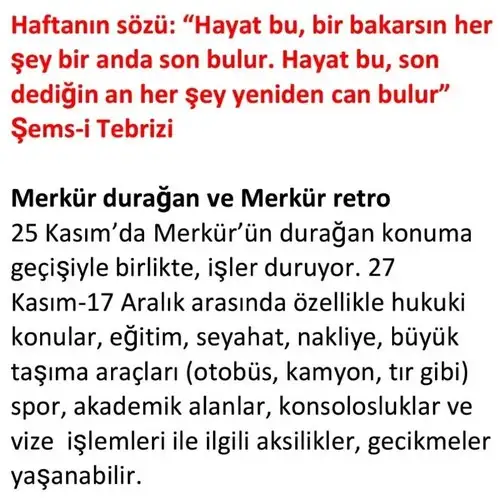 Haftanın sözü: “Hayat bu, bir bakarsın her şey bir anda son bulur. Hayat bu, son dediğin an her şey yeniden can bulur” Şems-i Tebrizi

Merkür durağan ve Merkür retro
25 Kasım’da Merkür’ün durağan konuma geçişiyle birlikte, işler duruyor. 27 Kasım-17 Aralık arasında özellikle hukuki konular, eğitim, seyahat, nakliye, büyük taşıma araçları (otobüs, kamyon, tır gibi) spor, akademik alanlar, konsolosluklar ve vize işlemleri ile ilgili aksilikler, gecikmeler yaşanabilir.